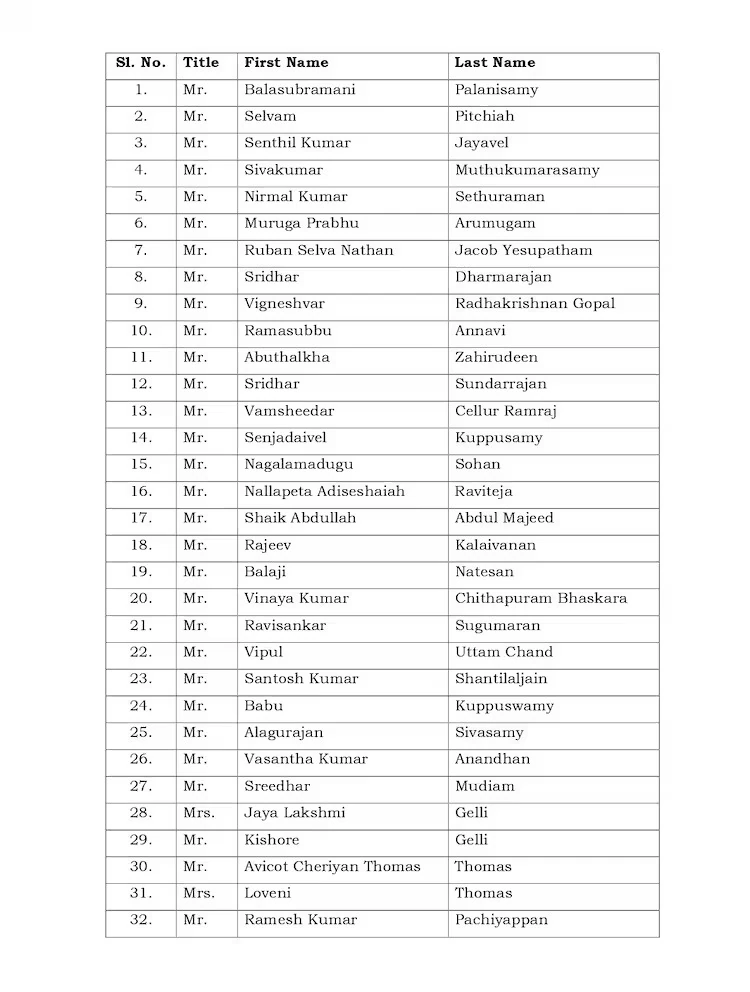 | Sl. No. | Title | First Name | Last Name |
|---|---|---|---|
| 1. | Mr. | Balasubramani | Palanisamy |
| 2. | Mr. | Selvam | Pitchiah |
| 3. | Mr. | Senthil Kumar | Jayavel |
| 4. | Mr. | Sivakumar | Muthukumarasamy |
| 5. | Mr. | Nirmal Kumar | Sethuraman |
| 6. | Mr. | Muruga Prabhu | Arumugam |
| 7. | Mr. | Ruban Selva Nathan | Jacob Yesupatham |
| 8. | Mr. | Sridhar | Dharmarajan |
| 9. | Mr. | Vigneshvar | Radhakrishnan Gopal |
| 10. | Mr. | Ramasubbu | Annavi |
| 11. | Mr. | Abuthalkha | Zahirudeen |
| 12. | Mr. | Sridhar | Sundarrajan |
| 13. | Mr. | Vamsheedar | Cellur Ramraj |
| 14. | Mr. | Senjadaivel | Kuppusamy |
| 15. | Mr. | Nagalamadugu | Sohan |
| 16. | Mr. | Nallapeta Adiseshaiah | Raviteja |
| 17. | Mr. | Shaik Abdullah | Abdul Majeed |
| 18. | Mr. | Rajeev | Kalaivanan |
| 19. | Mr. | Balaji | Natesan |
| 20. | Mr. | Vinaya Kumar | Chithapuram Bhaskara |
| 21. | Mr. | Ravisankar | Sugumaran |
| 22. | Mr. | Vipul | Uttam Chand |
| 23. | Mr. | Santosh Kumar | Shantilaljain |
| 24. | Mr. | Babu | Kuppuswamy |
| 25. | Mr. | Alagurajan | Sivasamy |
| 26. | Mr. | Vasantha Kumar | Anandhan |
| 27. | Mr. | Sreedhar | Mudiam |
| 28. | Mrs. | Jaya Lakshmi | Gelli |
| 29. | Mr. | Kishore | Gelli |
| 30. | Mr. | Avicot Cheriyan Thomas | Thomas |
| 31. | Mrs. | Loveni | Thomas |
| 32. | Mr. | Ramesh Kumar | Pachiyappan |